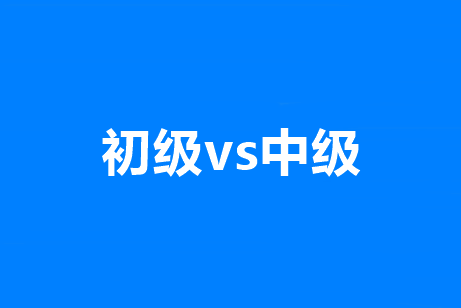 初级vs中级